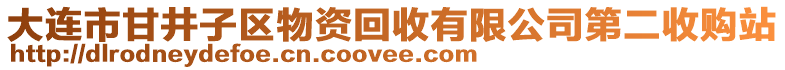 大连市甘井子区物资回收有限公司第二收购站
http://dlrodneydefoe.cn.coovee.com